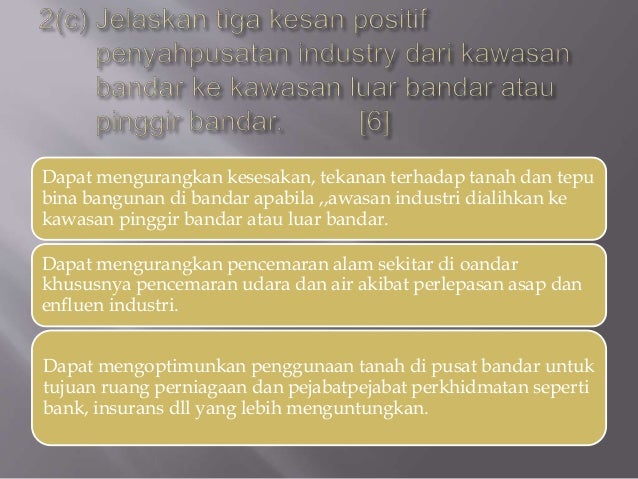 2(c) Jelaskan tiga kesan positif penyahpusatan industry dari kawasan bandar ke kawasan luar bandar atau pinggir bandar. [6]

Dapat mengurangkan kesesakan, tekanan terhadap tanah dan tepu bina bangunan di bandar apabila ,,awasan industri dialihkan ke kawasan pinggir bandar atau luar bandar.

Dapat mengurangkan pencemaran alam sekitar di oandar khususnya pencemaran udara dan air akibat perlepasan asap dan enfluen industri.

Dapat mengoptimunkan penggunaan tanah di pusat bandar untuk tujuan ruang perniagaan dan pejabatpejabat perkhidmatan seperti bank, insurans dll yang lebih menguntungkan.